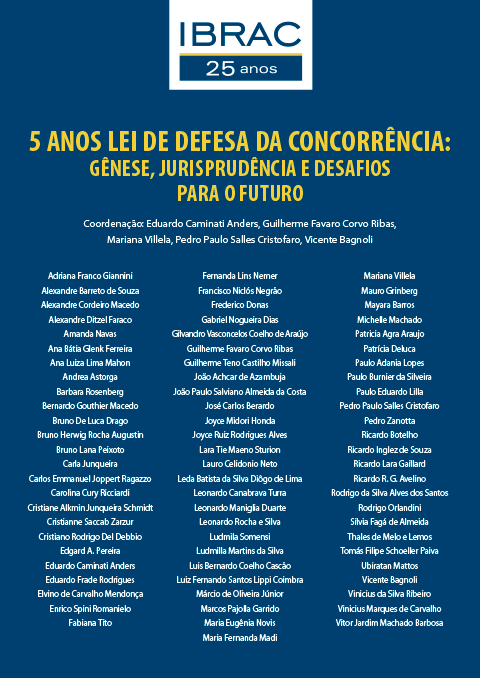 IBRAC
25 anos

5 ANOS LEI DE DEFESA DA CONCORRÊNCIA:
GÊNESE, JURISPRUDÊNCIA E DESAFIOS PARA O FUTURO

Coordenação: Eduardo Caminati Anders, Guilherme Favaro Corvo Ribas, Mariana Villela, Pedro Paulo Salles Cristofaro, Vicente Bagnoli

Adriana Franco Giannini
Alexandre Barreto de Souza
Alexandre Cordeiro Macedo
Alexandre Ditzel Faraco
Amanda Navas
Ana Bátia Glenk Ferreira
Ana Luiza Lima Mahon
Andrea Astorga
Barbara Rosenberg
Bernardo Gouthier Macedo
Bruno De Luca Drago
Bruno Herwig Rocha Augustin
Bruno Lana Peixoto
Carla Junqueira
Carlos Emmanuel Joppert Ragazzo
Carolina Cury Ricciardi
Cristiane Alkmin Junqueira Schmidt
Cristianne Saccab Zarzur
Cristiano Rodrigo Del Debbio
Edgard A. Pereira
Eduardo Caminati Anders
Eduardo Frade Rodrigues
Elvino de Carvalho Mendonça
Enrico Spini Romanielo
Fabiana Tito

Fernanda Lins Nemer
Francisco Niclós Negrão
Frederico Donas
Gabriel Nogueira Dias
Gilvandro Vasconcelos Coelho de Araújo
Guilherme Favaro Corvo Ribas
Guilherme Teno Castilho Missali
João Achcar de Azambuja
João Paulo Salviano Almeida da Costa
José Carlos Berardo
Joyce Midori Honda
Joyce Ruiz Rodrigues Alves
Lara Tie Maeno Sturion
Lauro Celidonio Neto
Leda Batista da Silva Diôgo de Lima
Leonardo Canabrava Turra
Leonardo Maniglia Duarte
Leonardo Rocha e Silva
Ludmila Somensi
Ludmilla Martins da Silva
Luis Bernardo Coelho Cascão
Luiz Fernando Santos Lippi Coimbra
Márcio de Oliveira Júnior
Marcos Pajolla Garrido
Maria Eugênia Novis
Maria Fernanda Madi

Mariana Villela
Mauro Grinberg
Mayara Barros
Michelle Machado
Patricia Agra Araujo
Patrícia Deluca
Paulo Adania Lopes
Paulo Burnier da Silveira
Paulo Eduardo Lilla
Pedro Paulo Salles Cristofaro
Pedro Zanotta
Ricardo Botelho
Ricardo Inglez de Souza
Ricardo Lara Gaillard
Ricardo R. G. Avelino
Rodrigo da Silva Alves dos Santos
Rodrigo Orlandini
Silvia Fagá de Almeida
Thales de Melo e Lemos
Tomás Filipe Schoeller Paiva
Ubiratan Mattos
Vicente Bagnoli
Vinicius da Silva Ribeiro
Vinicius Marques de Carvalho
Vitor Jardim Machado Barbosa